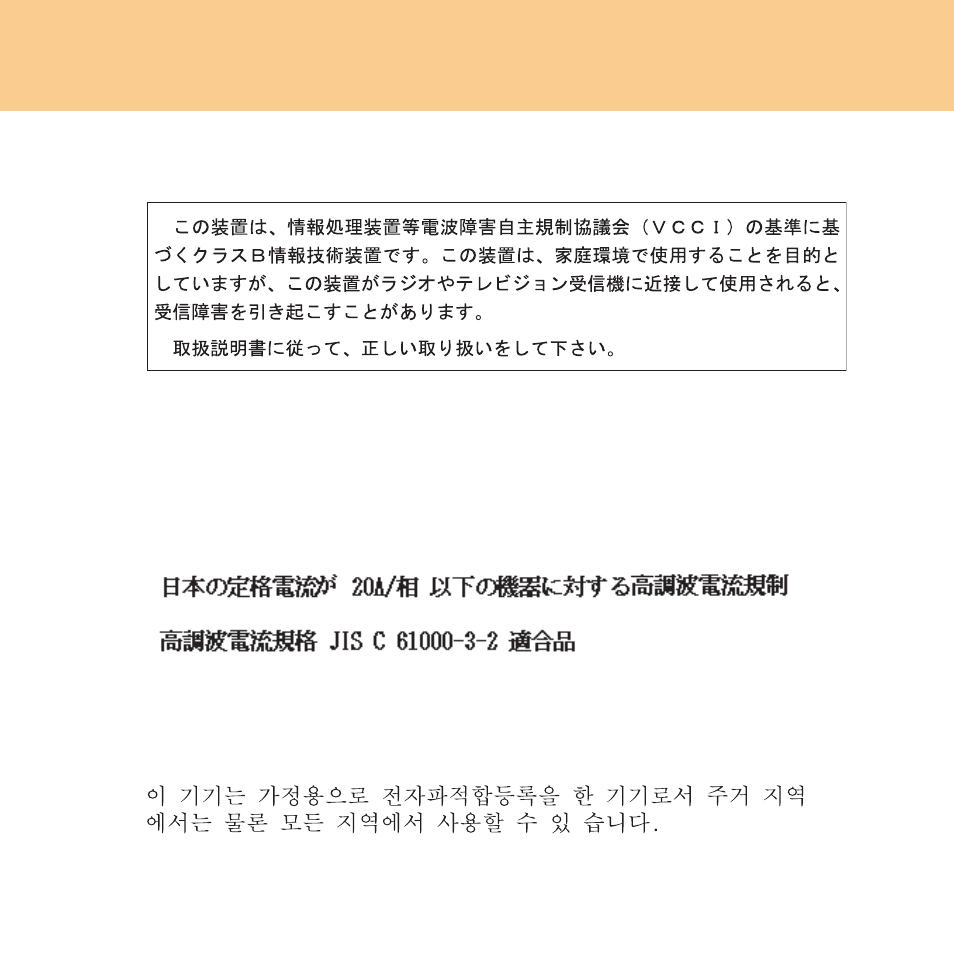 この装置は、情報処理装置等電波障害自主規制協議会（ＶＣＣＩ）の基準に基づくクラスＢ情報技術装置です。この装置は、家庭環境で使用することを目的としていますが、この装置がラジオやテレビジョン受信機に近接して使用されると、受信障害を引き起こすことがあります。

取扱説明書に従って、正しい取り扱いをして下さい。

日本の定格電流が 20A/相 以下の機器に対する高調波電流規制

高調波電流規格 JIS C 61000-3-2 適合品

이 기기는 가정용으로 전자파적합등록을 한 기기로서 주거 지역에서는 물론 모든 지역에서 사용할 수 있 습니다.